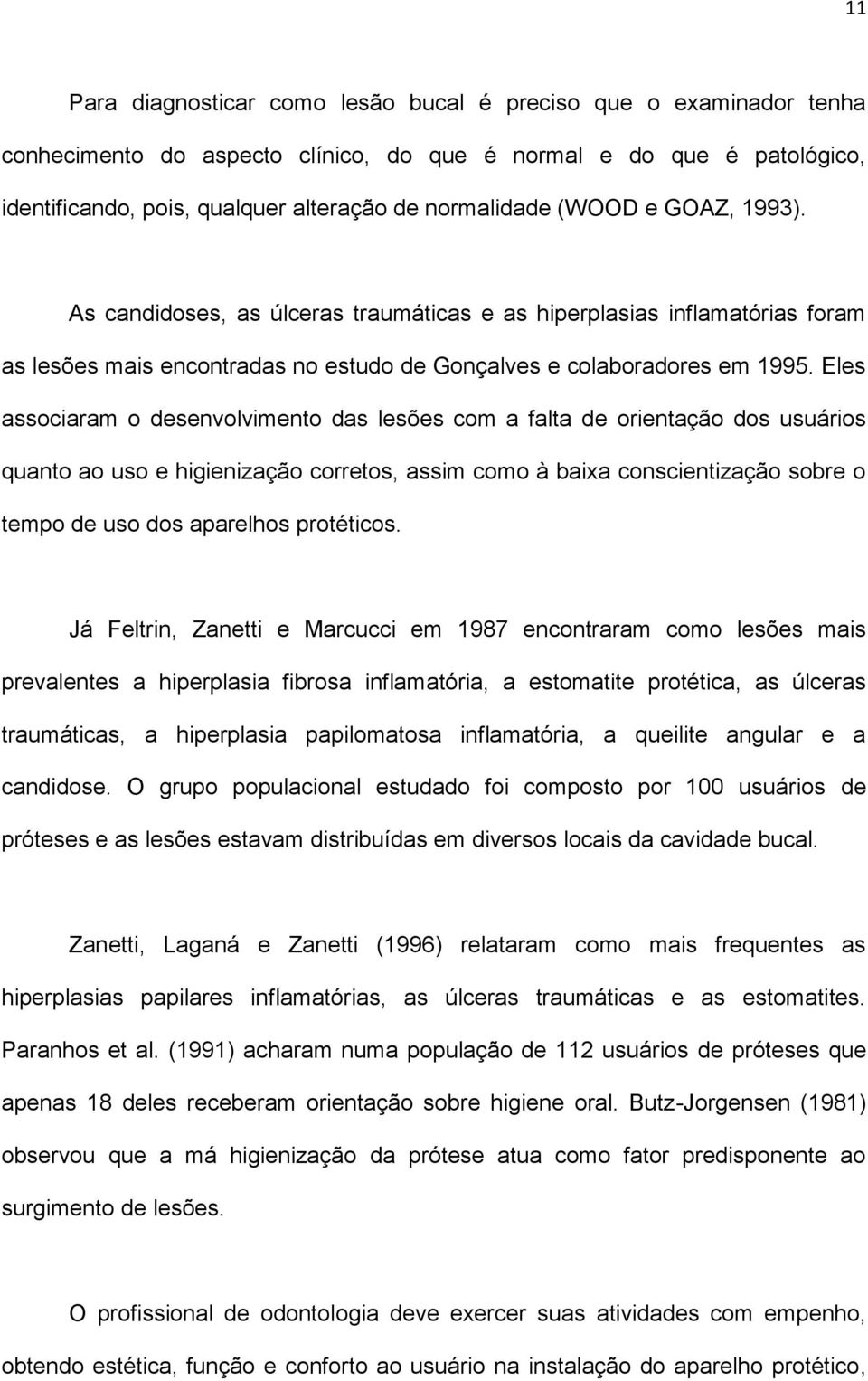 11

Para diagnosticar como lesão bucal é preciso que o examinador tenha conhecimento do aspecto clínico, do que é normal e do que é patológico, identificando, pois, qualquer alteração de normalidade (WOOD e GOAZ, 1993).

As candidoses, as úlceras traumáticas e as hiperplasias inflamatórias foram as lesões mais encontradas no estudo de Gonçalves e colaboradores em 1995. Eles associaram o desenvolvimento das lesões com a falta de orientação dos usuários quanto ao uso e higienização corretos, assim como à baixa conscientização sobre o tempo de uso dos aparelhos protéticos.

Já Feltrin, Zanetti e Marcucci em 1987 encontraram como lesões mais prevalentes a hiperplasia fibrosa inflamatória, a estomatite protética, as úlceras traumáticas, a hiperplasia papilomatosa inflamatória, a queilite angular e a candidose. O grupo populacional estudado foi composto por 100 usuários de próteses e as lesões estavam distribuídas em diversos locais da cavidade bucal.

Zanetti, Laganá e Zanetti (1996) relataram como mais frequentes as hiperplasias papilares inflamatórias, as úlceras traumáticas e as estomatites. Paranhos et al. (1991) acharam numa população de 112 usuários de próteses que apenas 18 deles receberam orientação sobre higiene oral. Butz-Jorgensen (1981) observou que a má higienização da prótese atua como fator predisponente ao surgimento de lesões.

O profissional de odontologia deve exercer suas atividades com empenho, obtendo estética, função e conforto ao usuário na instalação do aparelho protético,